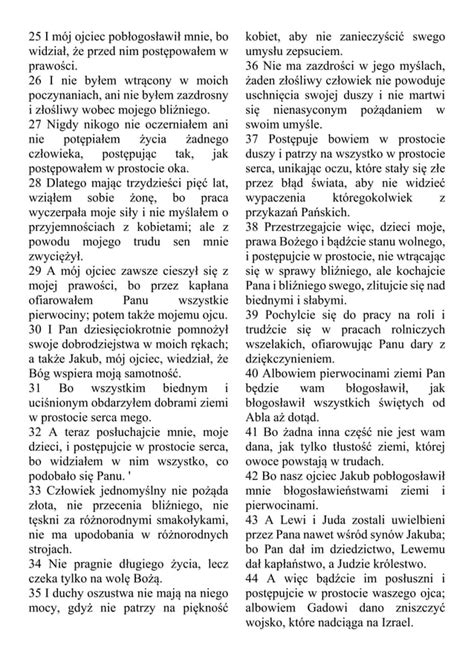 25 I mój ojciec pobłogosławił mnie, bo widział, że przed nim postępowałem w prawości.
26 I nie byłem wtrącony w moich poczynaniach, ani nie byłem zazdrosny i złośliwy wobec mojego bliźniego.
27 Nigdy nikogo nie oczerniałem ani nie potępiałem życia żadnego człowieka, postępując tak, jak postępowałem w prostocie oka.
28 Dlatego mając trzydzieści pięć lat, wziąłem sobie żonę, bo praca wyczerpała moje siły i nie myślałem o przyjemnościach z kobietami; ale z powodu mojego trudu sen mnie zwyciężył.
29 A mój ojciec zawsze cieszył się z mojej prawości, bo przez kapłana ofiarowałem Panu wszystkie pierwociny; potem także mojemu ojcu.
30 I Pan dziesięciokrotnie pomnożył swoje dobrodziejstwa w moich rękach; a także Jakub, mój ojciec, wiedział, że Bóg wspiera moją samotność.
31 Bo wszystkim biednym i uciśnionym obdarzyłem dobrami ziemi w prostocie serca mego.
32 A teraz posłuchajcie mnie, moje dzieci, i postępujcie w prostocie serca, bo widziałem w nim wszystko, co podobało się Panu. '
33 Człowiek jednomyślny nie pożąda złota, nie przecenia bliźniego, nie tęskni za różnorodnymi smakołykami, nie ma upodobania w różnorodnych strojach.
34 Nie pragnie długiego życia, lecz czeka tylko na wolę Bożą.
35 I duchy oszustwa nie mają na niego mocy, gdyż nie patrzy na piękność kobiet, aby nie zanieczyścić swego umysłu zepsuciem.
36 Nie ma zazdrości w jego myślach, żaden złośliwy człowiek nie powoduje uschnięcia swojej duszy i nie martwi się nienasyconym pożądaniem w swoim umyśle.
37 Postępuje bowiem w prostocie duszy i patrzy na wszystko w prostocie serca, unikając oczu, które stały się złe przez błąd świata, aby nie widzieć wypaczenia któregokolwiek z przykazań Pańskich.
38 Przestrzegajcie więc, dzieci moje, prawa Bożego i bądźcie stanu wolnego, i postępujcie w prostocie, nie wtrącając się w sprawy bliźniego, ale kochajcie Pana i bliźniego swego, zlitujcie się nad biednymi i słabymi.
39 Pochylcie się do pracy na roli i trudźcie się w pracach rolniczych wszelakich, ofiarowując Panu dary z dziękczynieniem.
40 Albowiem pierwocinami ziemi Pan będzie wam błogosławił, jak błogosławił wszystkich świętych od Abla aż dotąd.
41 Bo żadna inna część nie jest wam dana, jak tylko tłustość ziemi, której owoce powstają w trudach.
42 Bo nasz ojciec Jakub pobłogosławił mnie błogosławieństwami ziemi i pierwocinami.
43 A Lewi i Juda zostali uwielbieni przez Pana nawet wśród synów Jakuba; bo Pan dał im dziedzictwo, Lewemu dał kapłaństwo, a Judzie królestwo.
44 A więc bądźcie im posłuszni i postępujcie w prostocie waszego ojca; albowiem Gadowi dano zniszczyć wojsko, które nadciąga na Izrael.